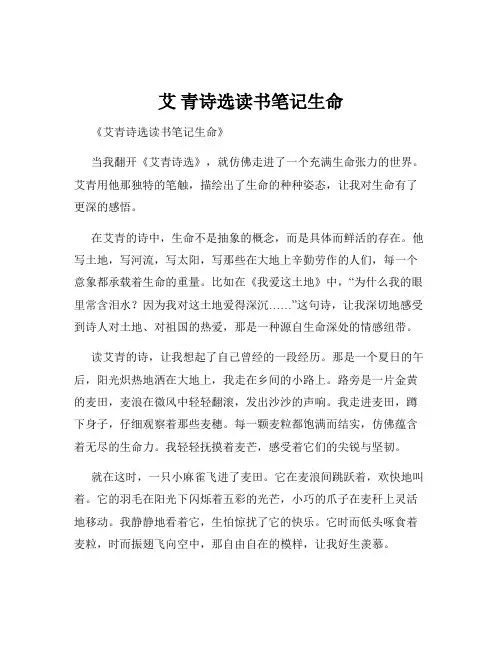 艾 青诗选读书笔记生命

《艾青诗选读书笔记生命》

当我翻开《艾青诗选》，就仿佛走进了一个充满生命张力的世界。艾青用他那独特的笔触，描绘出了生命的种种姿态，让我对生命有了更深的感悟。

在艾青的诗中，生命不是抽象的概念，而是具体而鲜活的存在。他写土地，写河流，写太阳，写那些在大地上辛勤劳作的人们，每一个意象都承载着生命的重量。比如在《我爱这土地》中，“为什么我的眼里常含泪水？因为我对这土地爱得深沉……”这句诗，让我深切地感受到诗人对土地、对祖国的热爱，那是一种源自生命深处的情感纽带。

读艾青的诗，让我想起了自己曾经的一段经历。那是一个夏日的午后，阳光炽热地洒在大地上，我走在乡间的小路上。路旁是一片金黄的麦田，麦浪在微风中轻轻翻滚，发出沙沙的声响。我走进麦田，蹲下身子，仔细观察着那些麦穗。每一颗麦粒都饱满而结实，仿佛蕴含着无尽的生命力。我轻轻抚摸着麦芒，感受着它们的尖锐与坚韧。

就在这时，一只小麻雀飞进了麦田。它在麦浪间跳跃着，欢快地叫着。它的羽毛在阳光下闪烁着五彩的光芒，小巧的爪子在麦秆上灵活地移动。我静静地看着它，生怕惊扰了它的快乐。它时而低头啄食着麦粒，时而振翅飞向空中，那自由自在的模样，让我好生羡慕。